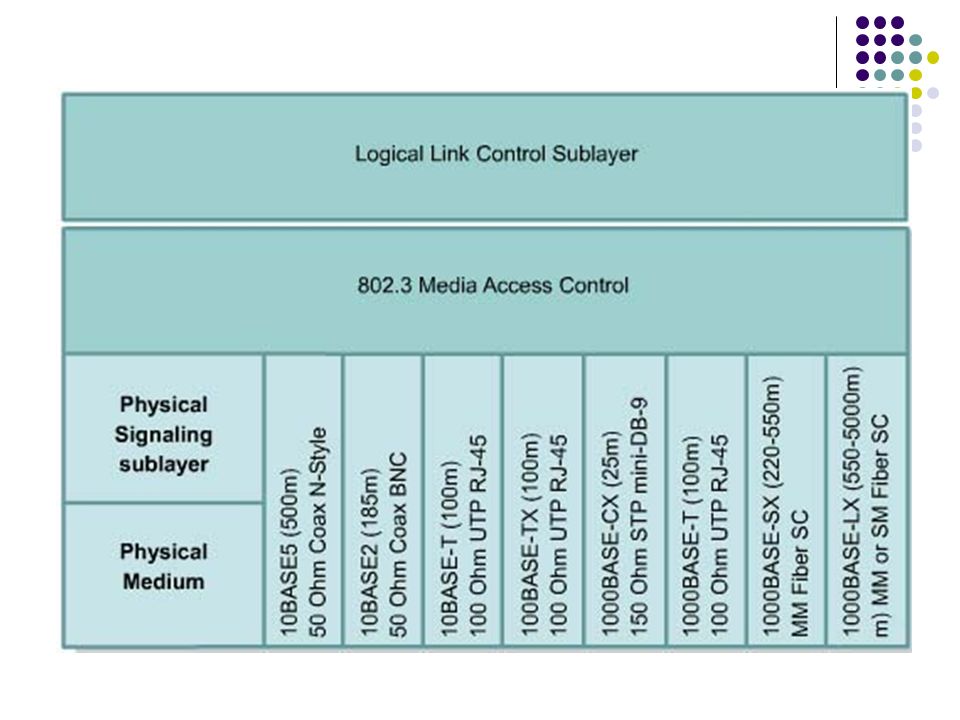 Logical Link Control Sublayer

802.3 Media Access Control

Physical Signaling sublayer

Physical Medium

10BASE5 (500m) 50 Ohm Coax N-Style

10BASE2 (185m) 50 Ohm Coax BNC

10BASE-T (100m) 100 Ohm UTP RJ-45

100BASE-TX (100m) 100 Ohm UTP RJ-45

1000BASE-CX (25m) 150 Ohm STP mini-DB-9

1000BASE-T (100m) 100 Ohm UTP RJ-45

1000BASE-SX (220-550m) MM Fiber SC

1000BASE-LX (550-5000m) MM or SM Fiber SC